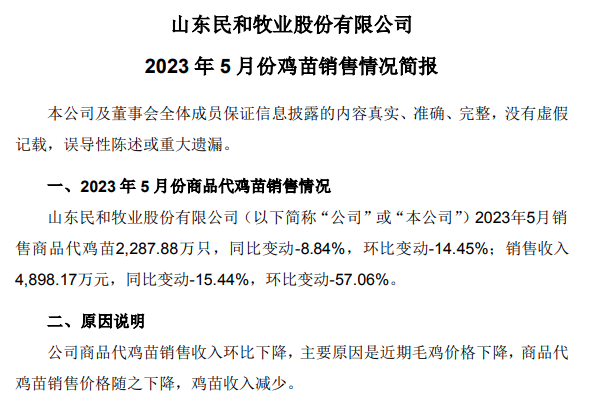 山东民和牧业股份有限公司

2023 年 5 月份鸡苗销售情况简报

本公司及董事会全体成员保证信息披露的内容真实、准确、完整，没有虚假记载，误导性陈述或重大遗漏。

一、2023 年 5 月份商品代鸡苗销售情况

山东民和牧业股份有限公司（以下简称“公司”或“本公司”）2023年5月销售商品代鸡苗2,287.88万只，同比变动-8.84%，环比变动-14.45%；销售收入4,898.17万元，同比变动-15.44%，环比变动-57.06%。

二、原因说明

公司商品代鸡苗销售收入环比下降，主要原因是近期毛鸡价格下降，商品代鸡苗销售价格随之下降，鸡苗收入减少。